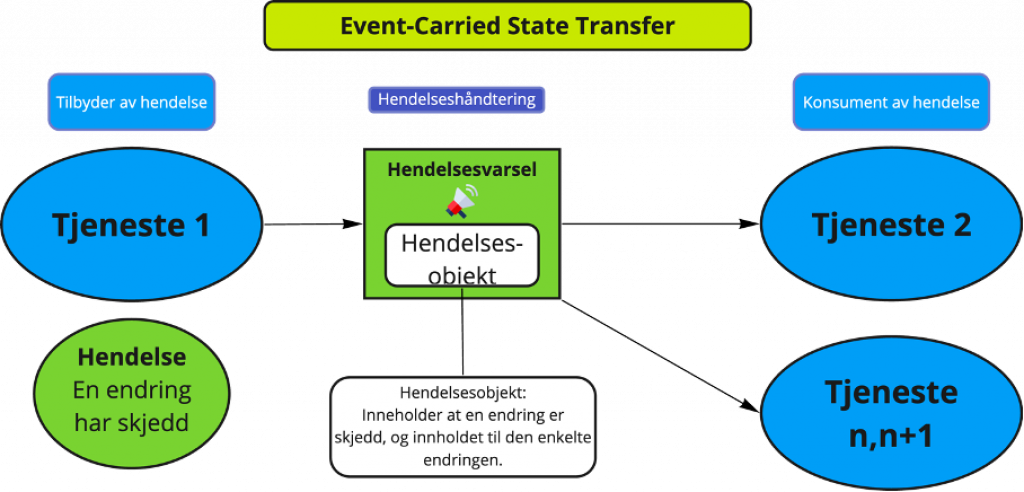 Event-Carried State Transfer

Tilbyder av hendelse

Hendelseshåndtering

Konsument av hendelse

Tjeneste 1

Hendelsesvarsel

Hendelses-objekt

Tjeneste 2

Hendelse
En endring har skjedd

Hendelsesobjekt:
Inneholder at en endring er skjedd, og innholdet til den enkelte endringen.

Tjeneste n,n+1